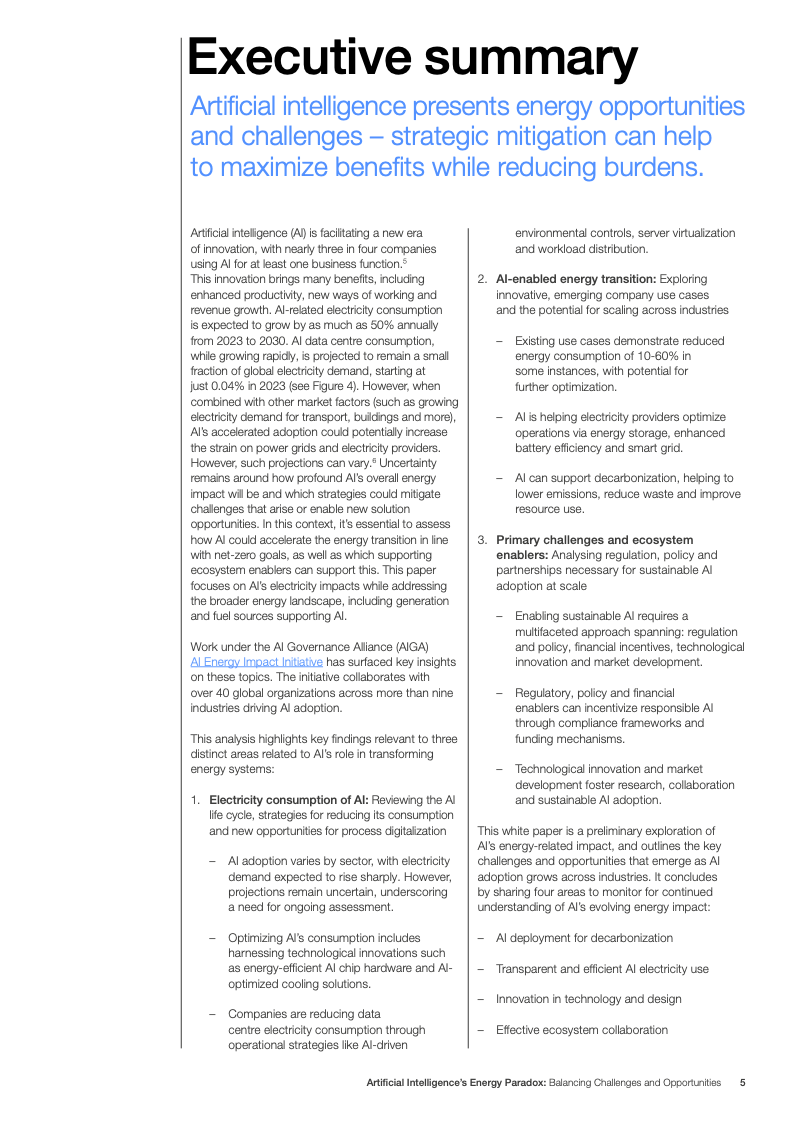 Executive summary

Artificial intelligence presents energy opportunities and challenges – strategic mitigation can help to maximize benefits while reducing burdens.

Artificial intelligence (AI) is facilitating a new era of innovation, with nearly three in four companies using AI for at least one business function.$^5$ This innovation brings many benefits, including enhanced productivity, new ways of working and revenue growth. AI-related electricity consumption is expected to grow by as much as 50% annually from 2023 to 2030. AI data centre consumption, while growing rapidly, is projected to remain a small fraction of global electricity demand, starting at just 0.04% in 2023 (see Figure 4). However, when combined with other market factors (such as growing electricity demand for transport, buildings and more), AI's accelerated adoption could potentially increase the strain on power grids and electricity providers. However, such projections can vary.$^6$ Uncertainty remains around how profound AI's overall energy impact will be and which strategies could mitigate challenges that arise or enable new solution opportunities. In this context, it's essential to assess how AI could accelerate the energy transition in line with net-zero goals, as well as which supporting ecosystem enablers can support this. This paper focuses on AI's electricity impacts while addressing the broader energy landscape, including generation and fuel sources supporting AI.

Work under the AI Governance Alliance (AIGA) AI Energy Impact Initiative has surfaced key insights on these topics. The initiative collaborates with over 40 global organizations across more than nine industries driving AI adoption.

This analysis highlights key findings relevant to three distinct areas related to AI's role in transforming energy systems:

1. Electricity consumption of AI: Reviewing the AI life cycle, strategies for reducing its consumption and new opportunities for process digitalization

– AI adoption varies by sector, with electricity demand expected to rise sharply. However, projections remain uncertain, underscoring a need for ongoing assessment.

– Optimizing AI's consumption includes harnessing technological innovations such as energy-efficient AI chip hardware and AI-optimized cooling solutions.

– Companies are reducing data centre electricity consumption through operational strategies like AI-driven environmental controls, server virtualization and workload distribution.

2. AI-enabled energy transition: Exploring innovative, emerging company use cases and the potential for scaling across industries

– Existing use cases demonstrate reduced energy consumption of 10-60% in some instances, with potential for further optimization.

– AI is helping electricity providers optimize operations via energy storage, enhanced battery efficiency and smart grid.

– AI can support decarbonization, helping to lower emissions, reduce waste and improve resource use.

3. Primary challenges and ecosystem enablers: Analysing regulation, policy and partnerships necessary for sustainable AI adoption at scale

– Enabling sustainable AI requires a multifaceted approach spanning: regulation and policy, financial incentives, technological innovation and market development.

– Regulatory, policy and financial enablers can incentivize responsible AI through compliance frameworks and funding mechanisms.

– Technological innovation and market development foster research, collaboration and sustainable AI adoption.

This white paper is a preliminary exploration of AI's energy-related impact, and outlines the key challenges and opportunities that emerge as AI adoption grows across industries. It concludes by sharing four areas to monitor for continued understanding of AI's evolving energy impact:

– AI deployment for decarbonization

– Transparent and efficient AI electricity use

– Innovation in technology and design

– Effective ecosystem collaboration

Artificial Intelligence's Energy Paradox: Balancing Challenges and Opportunities 5